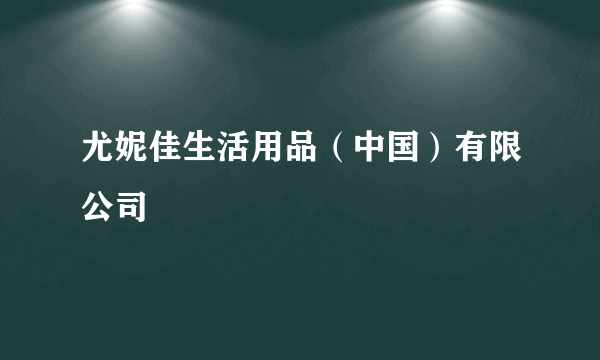 尤妮佳生活用品（中国）有限公司